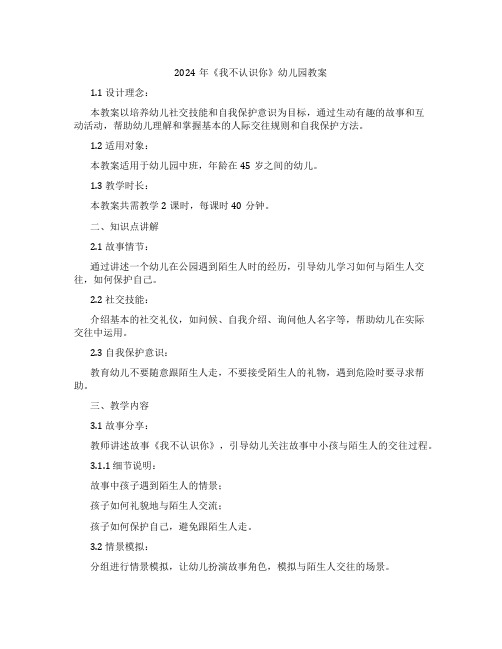 2024 年《我不认识你》幼儿园教案

1.1 设计理念：

本教案以培养幼儿社交技能和自我保护意识为目标，通过生动有趣的故事和互动活动，帮助幼儿理解和掌握基本的人际交往规则和自我保护方法。

1.2 适用对象：

本教案适用于幼儿园中班，年龄在 45 岁之间的幼儿。

1.3 教学时长：

本教案共需教学 2 课时，每课时 40 分钟。

二、知识点讲解

2.1 故事情节：

通过讲述一个幼儿在公园遇到陌生人时的经历，引导幼儿学习如何与陌生人交往，如何保护自己。

2.2 社交技能：

介绍基本的社交礼仪，如问候、自我介绍、询问他人名字等，帮助幼儿在实际交往中运用。

2.3 自我保护意识：

教育幼儿不要随意跟陌生人走，不要接受陌生人的礼物，遇到危险时要寻求帮助。

三、教学内容

3.1 故事分享：

教师讲述故事《我不认识你》，引导幼儿关注故事中小孩与陌生人的交往过程。

3.1.1 细节说明：

故事中孩子遇到陌生人的情景；

孩子如何礼貌地与陌生人交流；

孩子如何保护自己，避免跟陌生人走。

3.2 情景模拟：

分组进行情景模拟，让幼儿扮演故事角色，模拟与陌生人交往的场景。